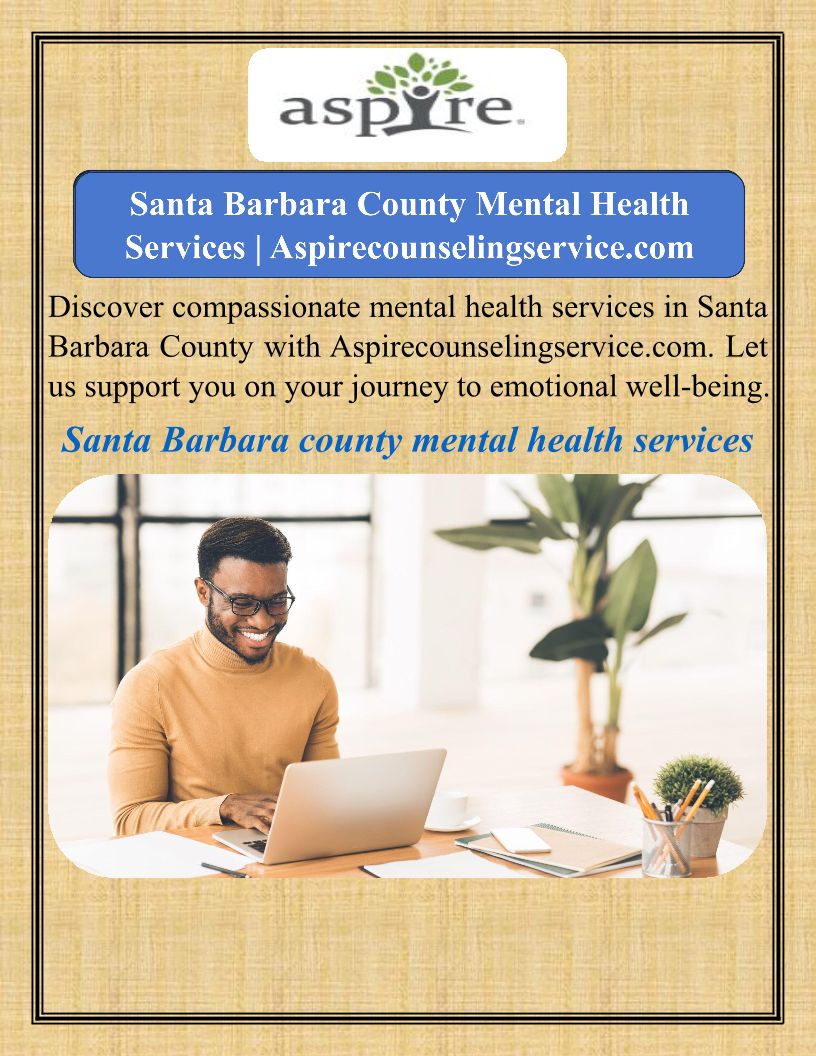 aspire.

Santa Barbara County Mental Health Services | Aspirecounselingservice.com

Discover compassionate mental health services in Santa Barbara County with Aspirecounselingservice.com. Let us support you on your journey to emotional well-being.

Santa Barbara county mental health services